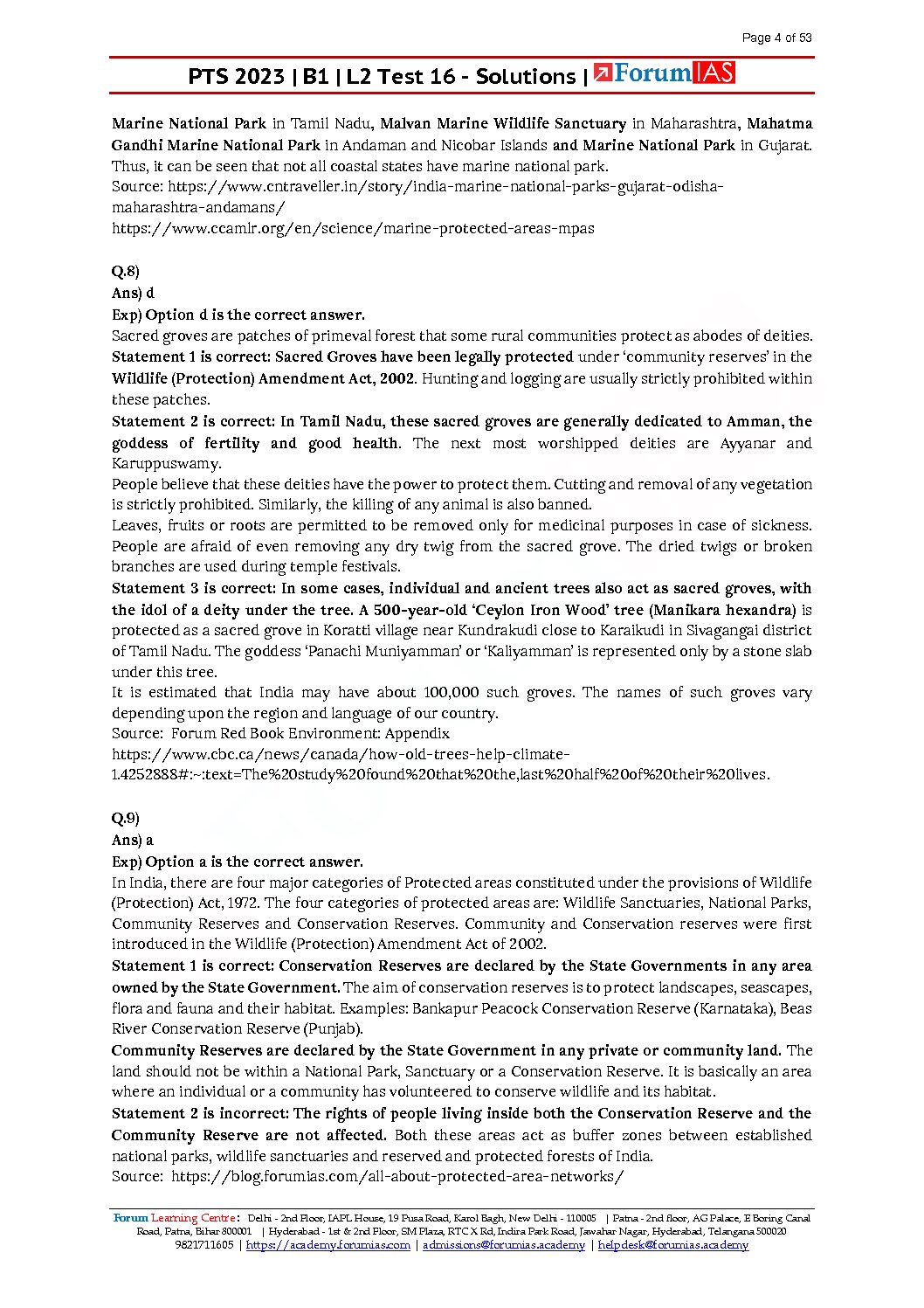 Page 4 of 53

PTS 2023 | B1 | L2 Test 16 - Solutions | ForumIAS

Marine National Park in Tamil Nadu, Malvan Marine Wildlife Sanctuary in Maharashtra, Mahatma Gandhi Marine National Park in Andaman and Nicobar Islands and Marine National Park in Gujarat. Thus, it can be seen that not all coastal states have marine national park.
Source: https://www.cntraveller.in/story/india-marine-national-parks-gujarat-odisha-maharashtra-andamans/
https://www.ccamlr.org/en/science/marine-protected-areas-mpas

Q.8)
Ans) d
Exp) Option d is the correct answer.
Sacred groves are patches of primeval forest that some rural communities protect as abodes of deities.
Statement 1 is correct: Sacred Groves have been legally protected under 'community reserves' in the Wildlife (Protection) Amendment Act, 2002. Hunting and logging are usually strictly prohibited within these patches.
Statement 2 is correct: In Tamil Nadu, these sacred groves are generally dedicated to Amman, the goddess of fertility and good health. The next most worshipped deities are Ayyanar and Karuppuswamy.
People believe that these deities have the power to protect them. Cutting and removal of any vegetation is strictly prohibited. Similarly, the killing of any animal is also banned.
Leaves, fruits or roots are permitted to be removed only for medicinal purposes in case of sickness. People are afraid of even removing any dry twig from the sacred grove. The dried twigs or broken branches are used during temple festivals.
Statement 3 is correct: In some cases, individual and ancient trees also act as sacred groves, with the idol of a deity under the tree. A 500-year-old 'Ceylon Iron Wood' tree (Manikara hexandra) is protected as a sacred grove in Koratti village near Kundrakudi close to Karaikudi in Sivagangai district of Tamil Nadu. The goddess 'Panachi Muniyamman' or 'Kaliyamman' is represented only by a stone slab under this tree.
It is estimated that India may have about 100,000 such groves. The names of such groves vary depending upon the region and language of our country.
Source: Forum Red Book Environment: Appendix
https://www.cbc.ca/news/canada/how-old-trees-help-climate-1.4252888#:~:text=The%20study%20found%20that%20the,last%20half%20of%20their%20lives.

Q.9)
Ans) a
Exp) Option a is the correct answer.
In India, there are four major categories of Protected areas constituted under the provisions of Wildlife (Protection) Act, 1972. The four categories of protected areas are: Wildlife Sanctuaries, National Parks, Community Reserves and Conservation Reserves. Community and Conservation reserves were first introduced in the Wildlife (Protection) Amendment Act of 2002.
Statement 1 is correct: Conservation Reserves are declared by the State Governments in any area owned by the State Government. The aim of conservation reserves is to protect landscapes, seascapes, flora and fauna and their habitat. Examples: Bankapur Peacock Conservation Reserve (Karnataka), Beas River Conservation Reserve (Punjab).
Community Reserves are declared by the State Government in any private or community land. The land should not be within a National Park, Sanctuary or a Conservation Reserve. It is basically an area where an individual or a community has volunteered to conserve wildlife and its habitat.
Statement 2 is incorrect: The rights of people living inside both the Conservation Reserve and the Community Reserve are not affected. Both these areas act as buffer zones between established national parks, wildlife sanctuaries and reserved and protected forests of India.
Source: https://blog.forumias.com/all-about-protected-area-networks/

Forum Learning Centre: Delhi - 2nd Floor, IAPL House, 19 Pusa Road, Karol Bagh, New Delhi - 110005 | Patna - 2nd floor, AG Palace, E Boring Canal Road, Patna, Bihar 800001 | Hyderabad - 1st & 2nd Floor, SM Plaza, RTC X Rd, Indira Park Road, Jawahar Nagar, Hyderabad, Telangana 500020
9821711605 | https://academy.forumias.com | admissions@forumias.academy | helpdesk@forumias.academy